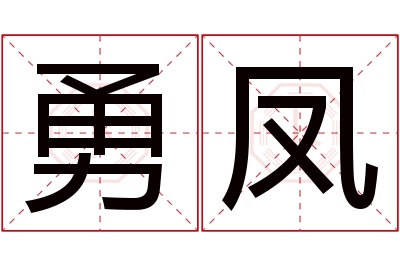 勇凤